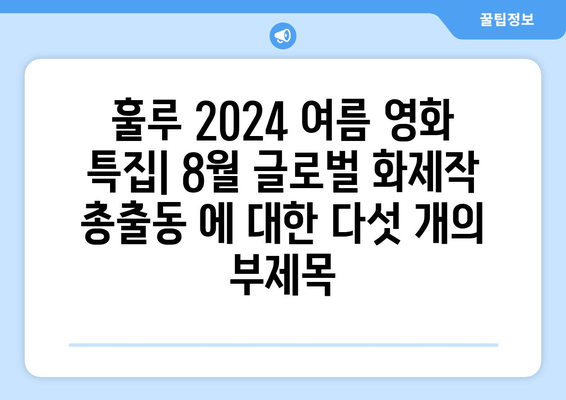 꿀팁정보

훌루 2024 여름 영화 특집| 8월 글로벌 화제작 총출동 에 대한 다섯 개의 부제목